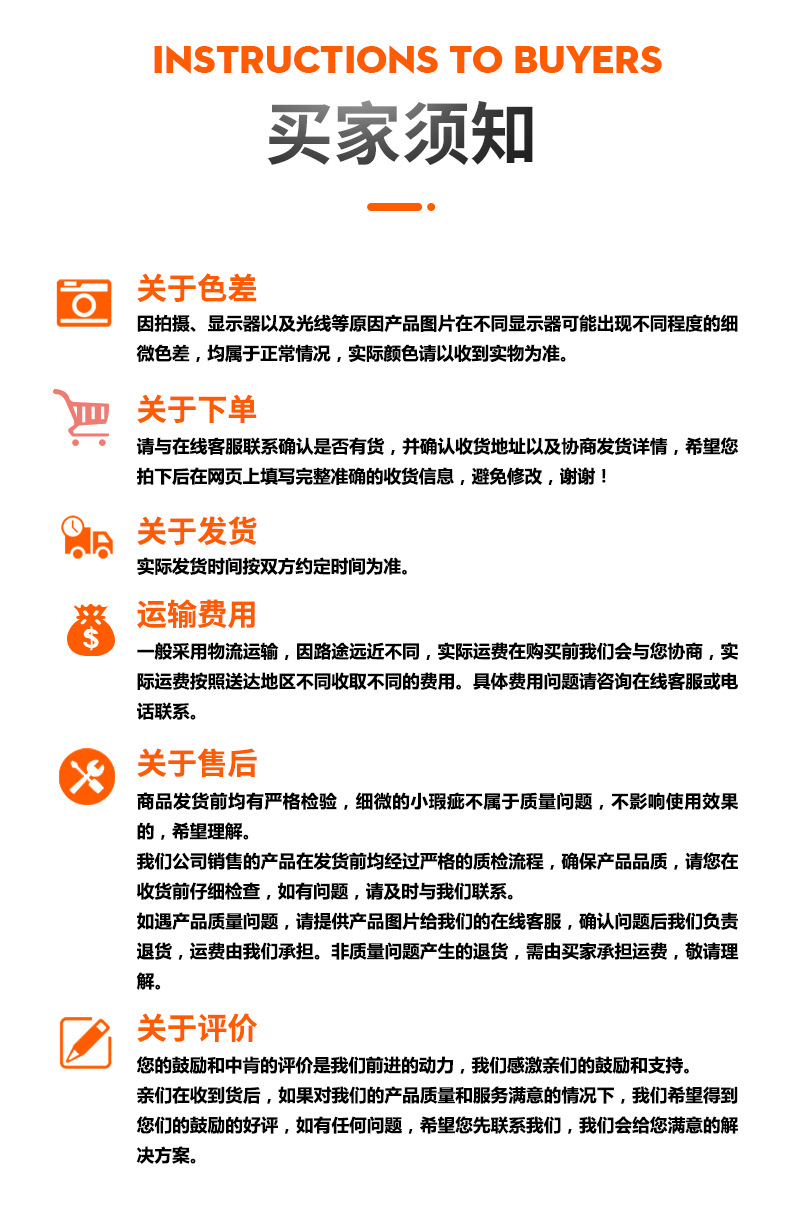 INSTRUCTIONS TO BUYERS

买家须知

关于色差

因拍摄、显示器以及光线等原因产品图片在不同显示器可能出现不同程度的细微色差，均属于正常情况，实际颜色请以收到实物为准。

关于下单

请与在线客服联系确认是否有货，并确认收货地址以及协商发货详情，希望您拍下后在网页上填写完整准确的收货信息，避免修改，谢谢！

关于发货

实际发货时间按双方约定时间为准。

运输费用

一般采用物流运输，因路途远近不同，实际运费在购买前我们会与您协商，实际运费按照送达地区不同收取不同的费用。具体费用问题请咨询在线客服或电话联系。

关于售后

商品发货前均有严格检验，细微的小瑕疵不属于质量问题，不影响使用效果的，希望理解。

我们公司销售的产品在发货前均经过严格的质检流程，确保产品品质，请您在收货前仔细检查，如有问题，请及时与我们联系。

如遇产品质量问题，请提供产品图片给我们的在线客服，确认问题后我们负责退货，运费由我们承担。非质量问题产生的退货，需由买家承担运费，敬请理解。

关于评价

您的鼓励和中肯的评价是我们前进的动力，我们感激亲们的鼓励和支持。

亲们在收到货后，如果对我们的产品质量和服务满意的情况下，我们希望得到您们的鼓励的好评，如有任何问题，希望您先联系我们，我们会给您满意的解决方案。